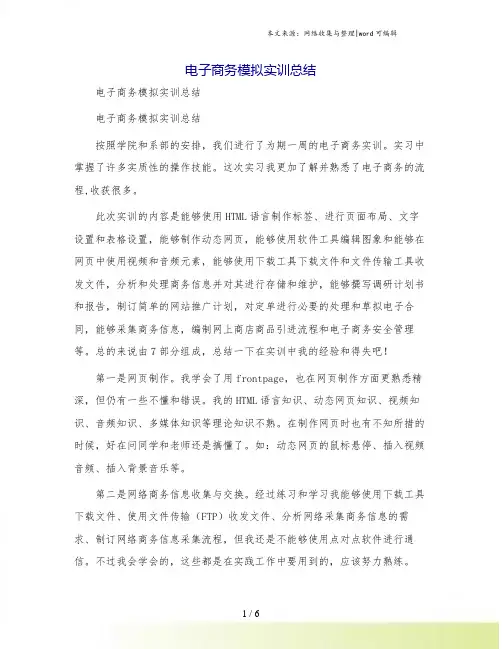 本文来源：网络收集与整理|word 可编辑

电子商务模拟实训总结

电子商务模拟实训总结

电子商务模拟实训总结

按照学院和系部的安排，我们进行了为期一周的电子商务实训。实习中掌握了许多实质性的操作技能。这次实习我更加了解并熟悉了电子商务的流程,收获很多。

此次实训的内容是能够使用HTML语言制作标签、进行页面布局、文字设置和表格设置，能够制作动态网页，能够使用软件工具编辑图象和能够在网页中使用视频和音频元素，能够使用下载工具下载文件和文件传输工具收发文件，分析和处理商务信息并对其进行存储和维护，能够撰写调研计划书和报告，制订简单的网站推广计划，对定单进行必要的处理和草拟电子合同，能够采集商务信息，编制网上商店商品引进流程和电子商务安全管理等。总的来说由7部分组成，总结一下在实训中我的经验和得失吧！

第一是网页制作。我学会了用frontpage，也在网页制作方面更熟悉精深，但仍有一些不懂和错误。我的HTML语言知识、动态网页知识、视频知识、音频知识、多媒体知识等理论知识不熟。在制作网页时也有不知所措的时候，好在问同学和老师还是搞懂了。如：动态网页的鼠标悬停、插入视频音频、插入背景音乐等。

第二是网络商务信息收集与交换。经过练习和学习我能够使用下载工具下载文件、使用文件传输（FTP）收发文件、分析网络采集商务信息的需求、制订网络商务信息采集流程，但我还是不能够使用点对点软件进行通信。不过我会学会的，这些都是在实践工作中要用到的，应该努力熟练。

1 / 6